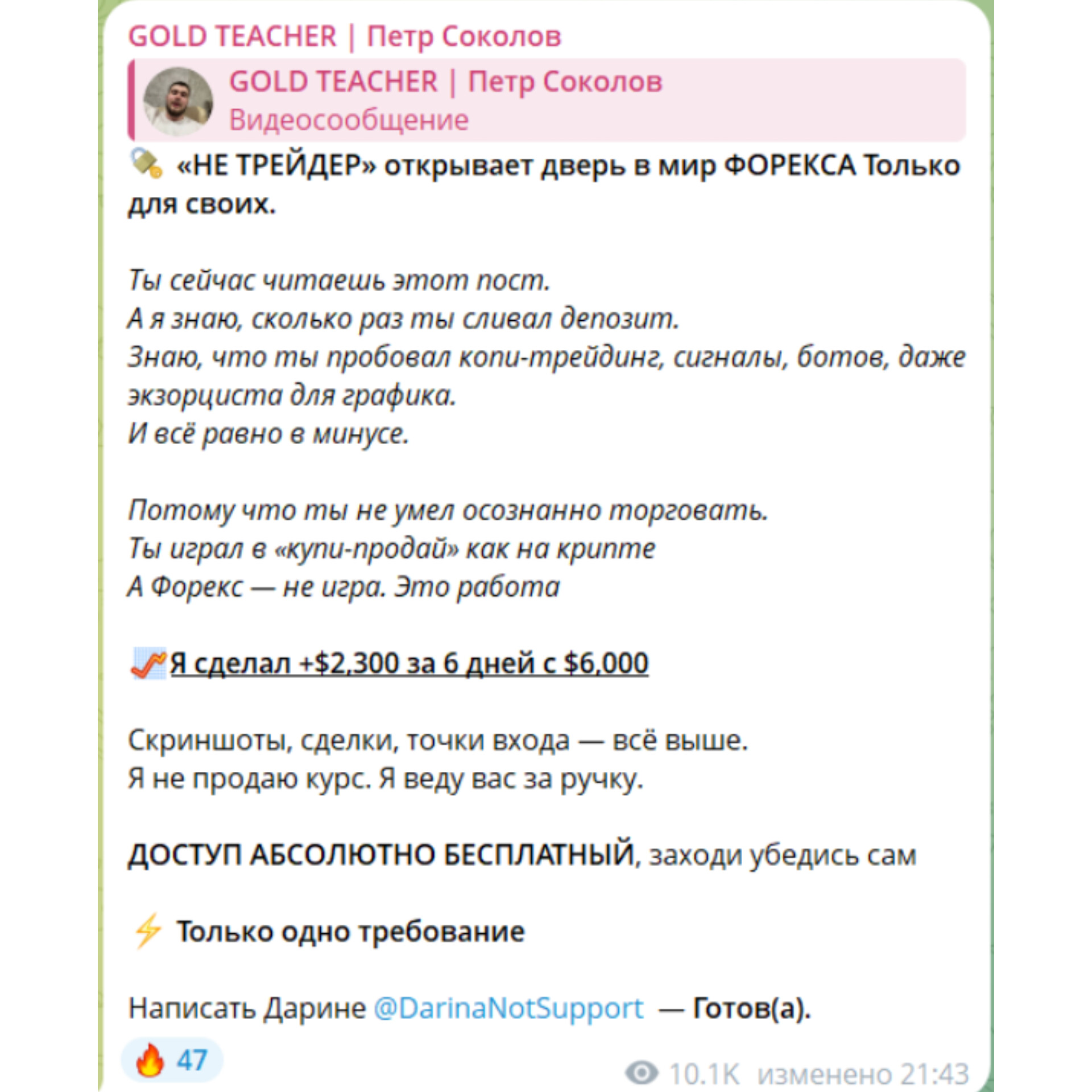 GOLD TEACHER | Петр Соколов

GOLD TEACHER | Петр Соколов
Видеосообщение

«НЕ ТРЕЙДЕР» открывает дверь в мир ФОРЕКСА Только для своих.

Ты сейчас читаешь этот пост.
А я знаю, сколько раз ты сливал депозит.
Знаю, что ты пробовал копи-трейдинг, сигналы, ботов, даже экзорциста для графика.
И всё равно в минусе.

Потому что ты не умел осознанно торговать.
Ты играл в «купи-продай» как на крипте
А Форекс — не игра. Это работа

Я сделал +$2,300 за 6 дней с $6,000

Скриншоты, сделки, точки входа — всё выше.
Я не продаю курс. Я веду вас за ручку.

ДОСТУП АБСОЛЮТНО БЕСПЛАТНЫЙ, заходи убедись сам

Только одно требование

Написать Дарине @DarinaNotSupport — Готов(а).

47

10.1K изменено 21:43